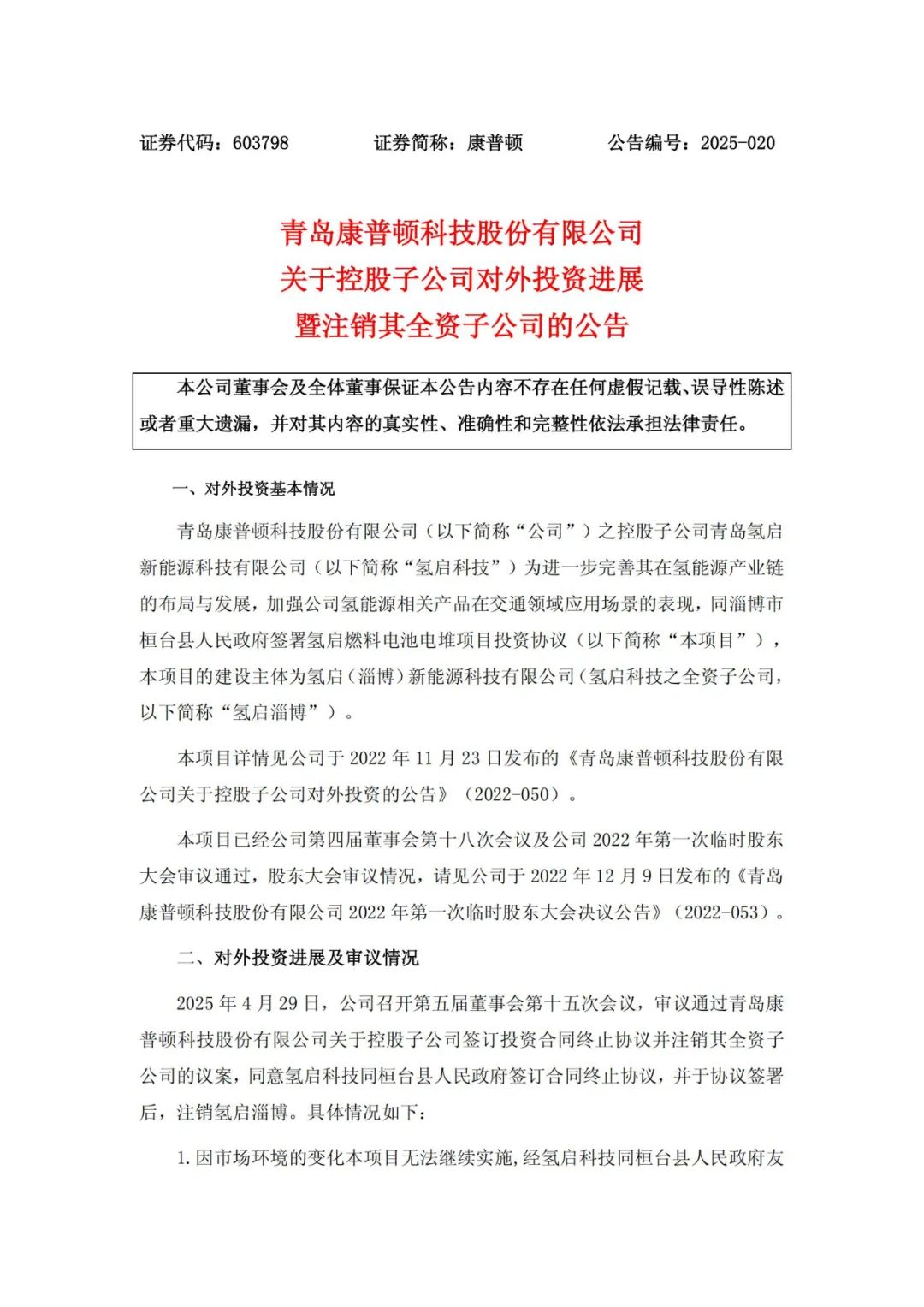 证券代码：603798　　证券简称：康普顿　　公告编号：2025-020

青岛康普顿科技股份有限公司
关于控股子公司对外投资进展
暨注销其全资子公司的公告

本公司董事会及全体董事保证本公告内容不存在任何虚假记载、误导性陈述或者重大遗漏，并对其内容的真实性、准确性和完整性依法承担法律责任。

一、对外投资基本情况

青岛康普顿科技股份有限公司（以下简称“公司”）之控股子公司青岛氢启新能源科技有限公司（以下简称“氢启科技”）为进一步完善其在氢能源产业链的布局与发展，加强公司氢能源相关产品在交通领域应用场景的表现，同淄博市桓台县人民政府签署氢启燃料电池电堆项目投资协议（以下简称“本项目”），本项目的建设主体为氢启（淄博）新能源科技有限公司（氢启科技之全资子公司，以下简称“氢启淄博”）。

本项目详情见公司于 2022 年 11 月 23 日发布的《青岛康普顿科技股份有限公司关于控股子公司对外投资的公告》（2022-050）。

本项目已经公司第四届董事会第十八次会议及公司 2022 年第一次临时股东大会审议通过，股东大会审议情况，请见公司于 2022 年 12 月 9 日发布的《青岛康普顿科技股份有限公司 2022 年第一次临时股东大会决议公告》（2022-053）。

二、对外投资进展及审议情况

2025 年 4 月 29 日，公司召开第五届董事会第十五次会议，审议通过青岛康普顿科技股份有限公司关于控股子公司签订投资合同终止协议并注销其全资子公司的议案，同意氢启科技同桓台县人民政府签订合同终止协议，并于协议签署后，注销氢启淄博。具体情况如下：

1.因市场环境的变化本项目无法继续实施，经氢启科技同桓台县人民政府友